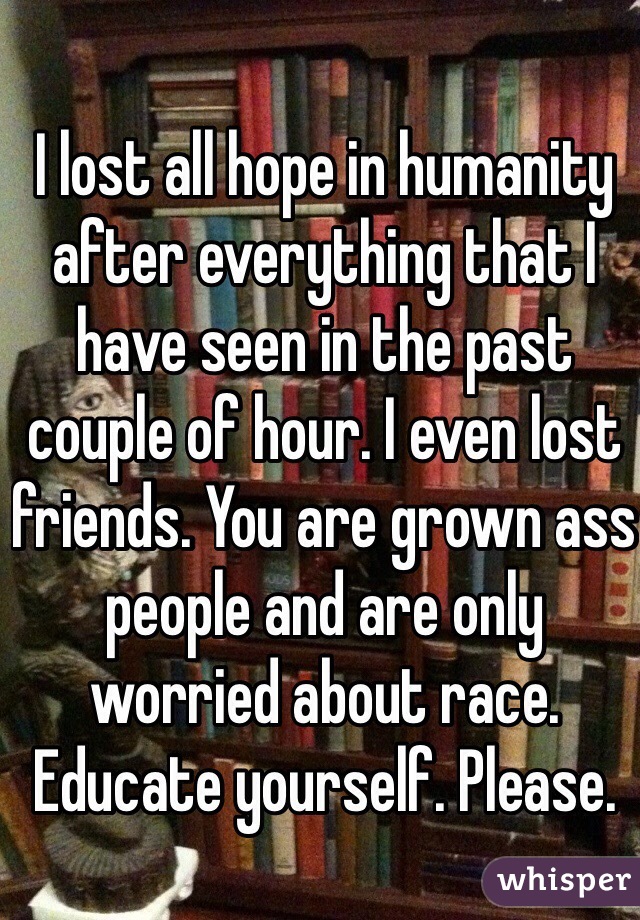 I lost all hope in humanity after everything that I have seen in the past couple of hour. I even lost friends. You are grown ass people and are only worried about race. Educate yourself. Please.

whisper